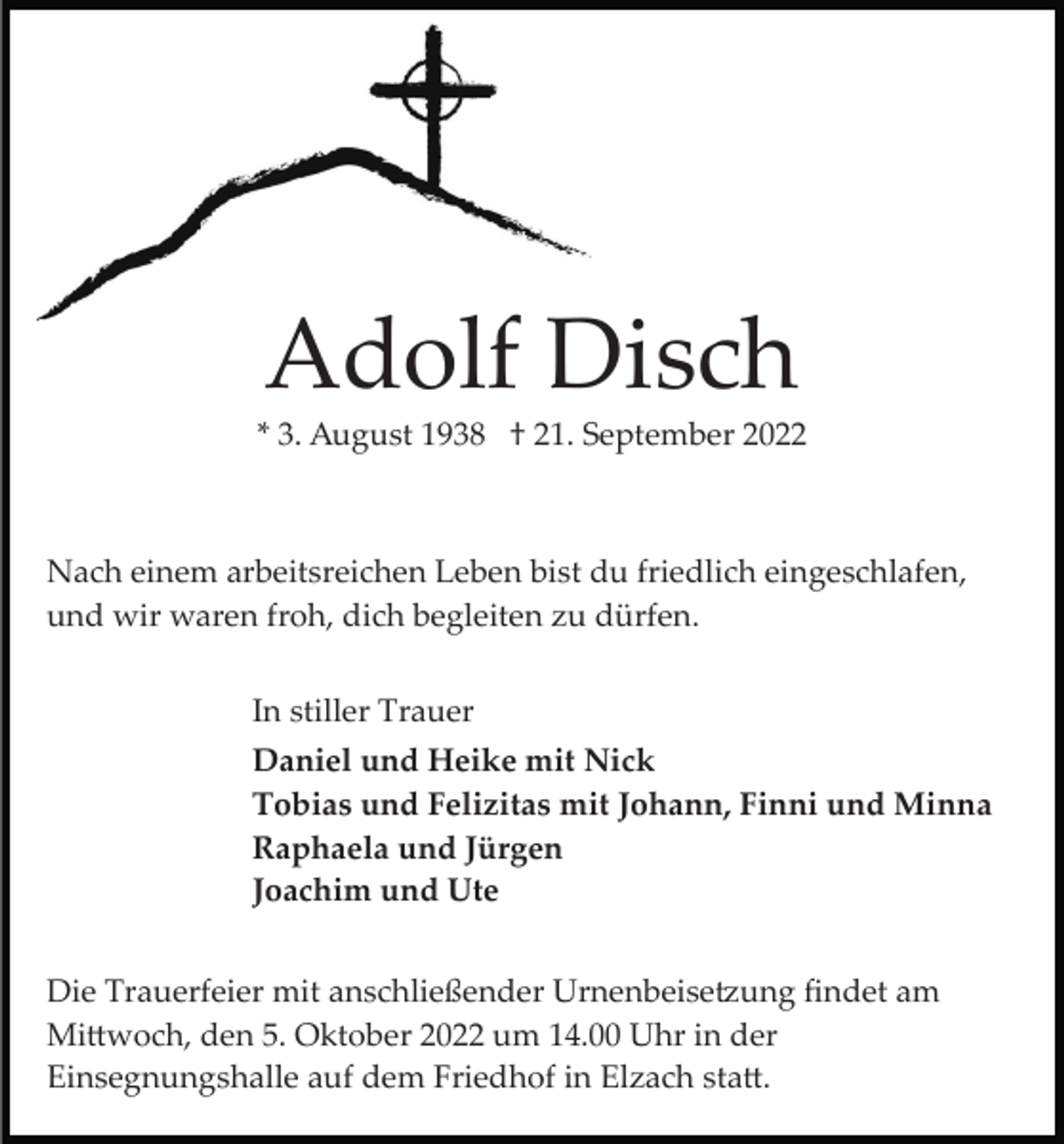 Adolf Disch

* 3. August 1938 † 21. September 2022

Nach einem arbeitsreichen Leben bist du friedlich eingeschlafen, und wir waren froh, dich begleiten zu dürfen.

In stiller Trauer

Daniel und Heike mit Nick
Tobias und Felizitas mit Johann, Finni und Minna
Raphaela und Jürgen
Joachim und Ute

Die Trauerfeier mit anschließender Urnenbeisetzung findet am Mittwoch, den 5. Oktober 2022 um 14.00 Uhr in der Einsegnungshalle auf dem Friedhof in Elzach statt.